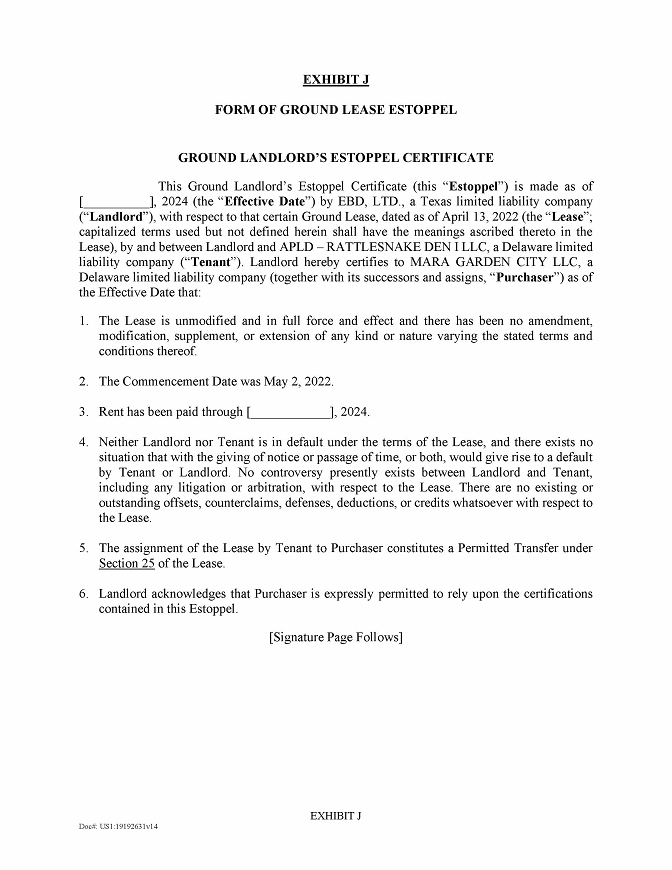 EXHIBIT J

FORM OF GROUND LEASE ESTOPPEL

GROUND LANDLORD'S ESTOPPEL CERTIFICATE

This Ground Landlord's Estoppel Certificate (this "Estoppel") is made as of [__________], 2024 (the "Effective Date") by EBD, LTD., a Texas limited liability company ("Landlord"), with respect to that certain Ground Lease, dated as of April 13, 2022 (the "Lease"; capitalized terms used but not defined herein shall have the meanings ascribed thereto in the Lease), by and between Landlord and APLD – RATTLESNAKE DEN I LLC, a Delaware limited liability company ("Tenant"). Landlord hereby certifies to MARA GARDEN CITY LLC, a Delaware limited liability company (together with its successors and assigns, "Purchaser") as of the Effective Date that:

1. The Lease is unmodified and in full force and effect and there has been no amendment, modification, supplement, or extension of any kind or nature varying the stated terms and conditions thereof.

2. The Commencement Date was May 2, 2022.

3. Rent has been paid through [____________], 2024.

4. Neither Landlord nor Tenant is in default under the terms of the Lease, and there exists no situation that with the giving of notice or passage of time, or both, would give rise to a default by Tenant or Landlord. No controversy presently exists between Landlord and Tenant, including any litigation or arbitration, with respect to the Lease. There are no existing or outstanding offsets, counterclaims, defenses, deductions, or credits whatsoever with respect to the Lease.

5. The assignment of the Lease by Tenant to Purchaser constitutes a Permitted Transfer under Section 25 of the Lease.

6. Landlord acknowledges that Purchaser is expressly permitted to rely upon the certifications contained in this Estoppel.

[Signature Page Follows]

EXHIBIT J

Doc#: US1:19192631v14